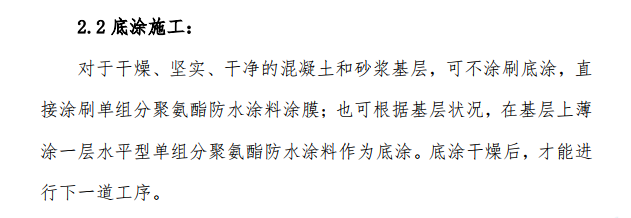 2.2 底涂施工：

对于干燥、坚实、干净的混凝土和砂浆基层，可不涂刷底涂，直接涂刷单组分聚氨酯防水涂料涂膜；也可根据基层状况，在基层上薄涂一层水平型单组分聚氨酯防水涂料作为底涂。底涂干燥后，才能进行下一道工序。